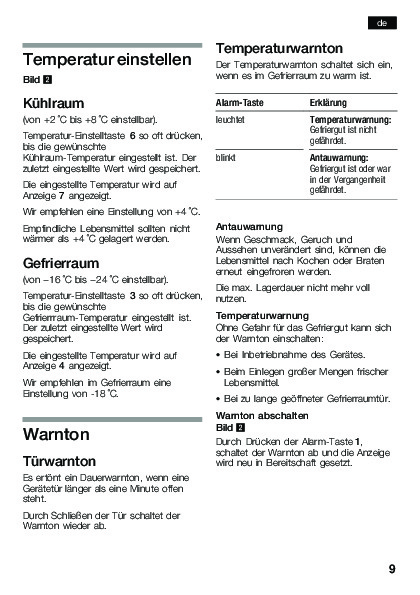 de

Temperatur einstellen

Bild 2

Kühlraum

(von +2 °C bis +8 °C einstellbar).

Temperatur-Einstelltaste 6 so oft drücken, bis die gewünschte Kühlraum-Temperatur eingestellt ist. Der zuletzt eingestellte Wert wird gespeichert.

Die eingestellte Temperatur wird auf Anzeige 7 angezeigt.

Wir empfehlen eine Einstellung von +4 °C.

Empfindliche Lebensmittel sollten nicht wärmer als +4 °C gelagert werden.

Gefrierraum

(von –16 °C bis –24 °C einstellbar).

Temperatur-Einstelltaste 3 so oft drücken, bis die gewünschte Gefrierraum-Temperatur eingestellt ist. Der zuletzt eingestellte Wert wird gespeichert.

Die eingestellte Temperatur wird auf Anzeige 4 angezeigt.

Wir empfehlen im Gefrierraum eine Einstellung von -18 °C.

Warnton

Türwarnton

Es ertönt ein Dauerwarnton, wenn eine Gerätetür länger als eine Minute offen steht.

Durch Schließen der Tür schaltet der Warnton wieder ab.

Temperaturwarnton

Der Temperaturwarnton schaltet sich ein, wenn es im Gefrierraum zu warm ist.

| Alarm-Taste | Erklärung |
|---|---|
| leuchtet | Temperaturwarnung: Gefriergut ist nicht gefährdet. |
| blinkt | Antauwarnung: Gefriergut ist oder war in der Vergangenheit gefährdet. |

Antauwarnung

Wenn Geschmack, Geruch und Aussehen unverändert sind, können die Lebensmittel nach Kochen oder Braten erneut eingefroren werden.

Die max. Lagerdauer nicht mehr voll nutzen.

Temperaturwarnung

Ohne Gefahr für das Gefriergut kann sich der Warnton einschalten:

• Bei Inbetriebnahme des Gerätes.

• Beim Einlegen großer Mengen frischer Lebensmittel.

• Bei zu lange geöffneter Gefrierraumtür.

Warnton abschalten

Bild 2

Durch Drücken der Alarm-Taste 1, schaltet der Warnton ab und die Anzeige wird neu in Bereitschaft gesetzt.

9